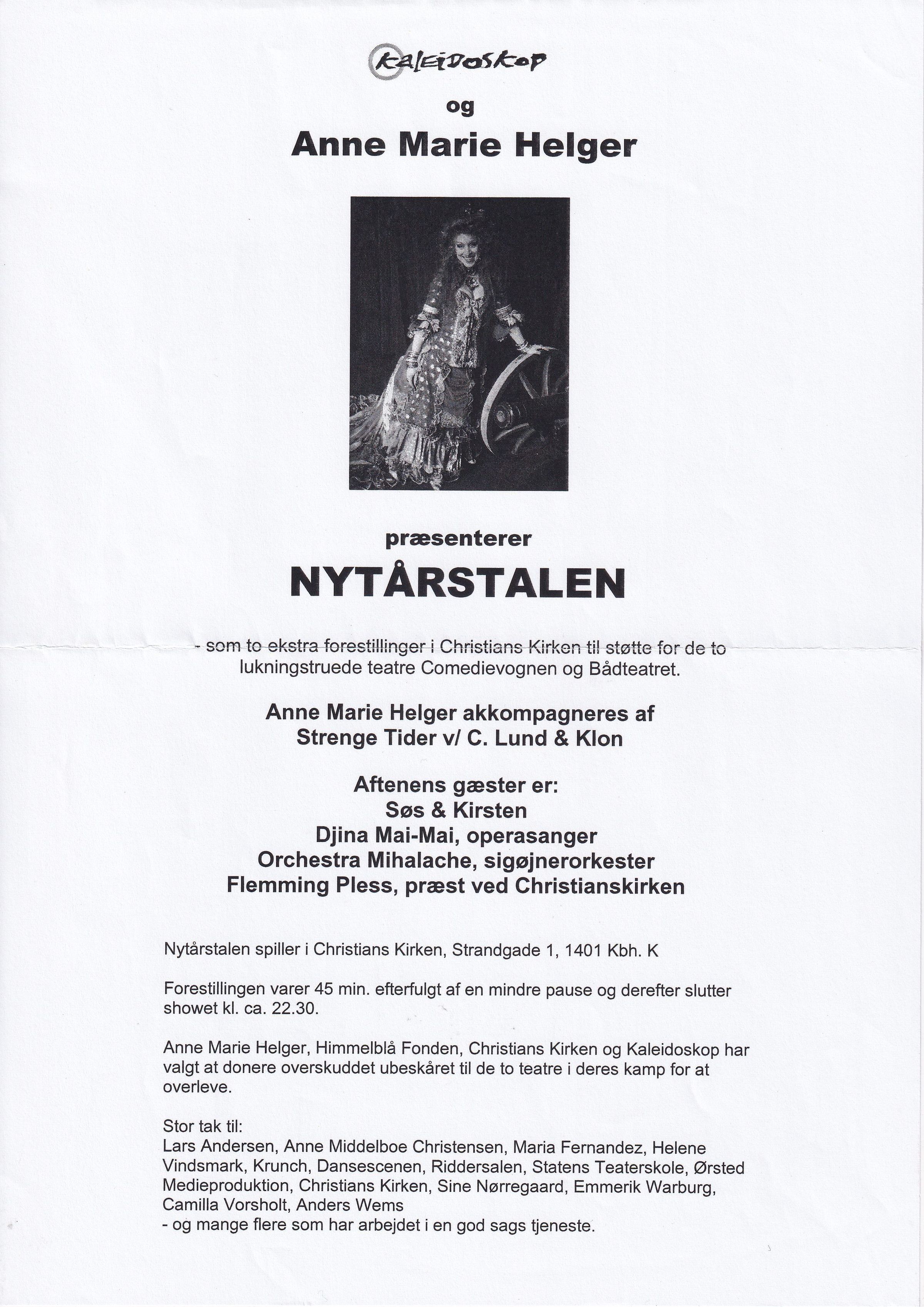 KaleiDoskop

og

Anne Marie Helger

præsenterer

NYTÅRSTALEN

- som to ekstra forestillinger i Christians Kirken til støtte for de to lukningstruede teatre Comedievognen og Bådteatret.

Anne Marie Helger akkompagneres af Strenge Tider v/ C. Lund & Klon

Aftenens gæster er:
Søs & Kirsten
Djina Mai-Mai, operasanger
Orchestra Mihalache, sigøjnerorkester
Flemming Pless, præst ved Christianskirken

Nytårstalen spiller i Christians Kirken, Strandgade 1, 1401 Kbh. K

Forestillingen varer 45 min. efterfulgt af en mindre pause og derefter slutter showet kl. ca. 22.30.

Anne Marie Helger, Himmelblå Fonden, Christians Kirken og Kaleidoskop har valgt at donere overskuddet ubeskåret til de to teatre i deres kamp for at overleve.

Stor tak til:
Lars Andersen, Anne Middelboe Christensen, Maria Fernandez, Helene Vindsmark, Krunch, Dansescenen, Riddersalen, Statens Teaterskole, Ørsted Medieproduktion, Christians Kirken, Sine Nørregaard, Emmerik Warburg, Camilla Vorsholt, Anders Wems
- og mange flere som har arbejdet i en god sags tjeneste.